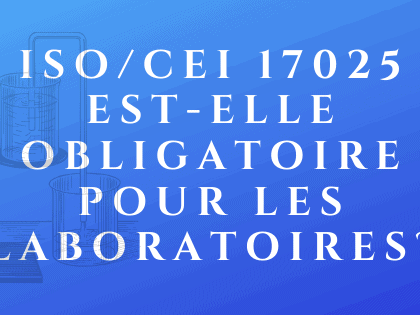 ISO/CEI 17025 EST-ELLE OBLIGATOIRE POUR LES LABORATOIRES?